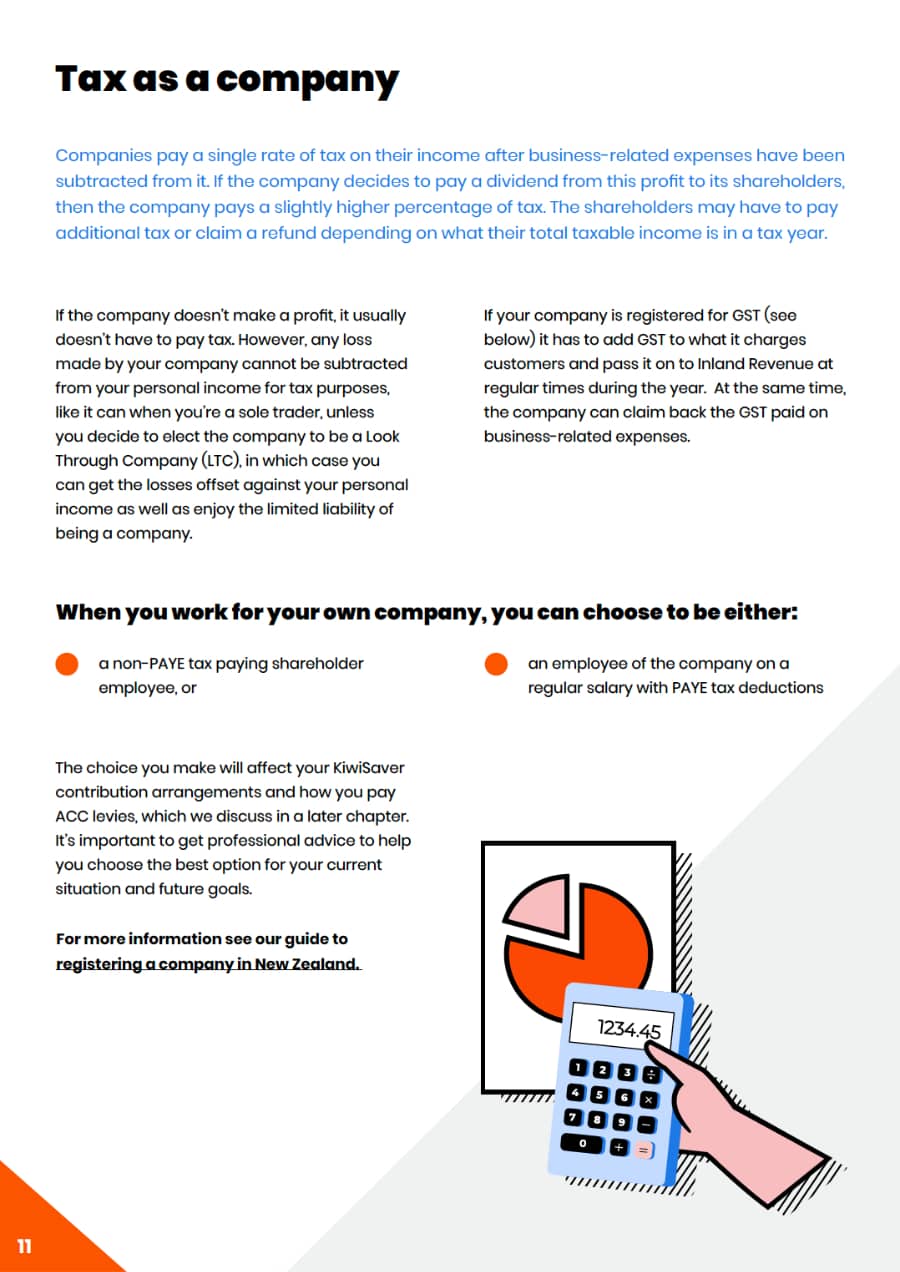 Tax as a company

Companies pay a single rate of tax on their income after business-related expenses have been subtracted from it. If the company decides to pay a dividend from this profit to its shareholders, then the company pays a slightly higher percentage of tax. The shareholders may have to pay additional tax or claim a refund depending on what their total taxable income is in a tax year.

If the company doesn't make a profit, it usually doesn't have to pay tax. However, any loss made by your company cannot be subtracted from your personal income for tax purposes, like it can when you're a sole trader, unless you decide to elect the company to be a Look Through Company (LTC), in which case you can get the losses offset against your personal income as well as enjoy the limited liability of being a company.

If your company is registered for GST (see below) it has to add GST to what it charges customers and pass it on to Inland Revenue at regular times during the year. At the same time, the company can claim back the GST paid on business-related expenses.

When you work for your own company, you can choose to be either:

a non-PAYE tax paying shareholder employee, or

an employee of the company on a regular salary with PAYE tax deductions

The choice you make will affect your KiwiSaver contribution arrangements and how you pay ACC levies, which we discuss in a later chapter. It's important to get professional advice to help you choose the best option for your current situation and future goals.

For more information see our guide to registering a company in New Zealand.

1234.45

1 2 3 ÷
4 5 6 ×
7 8 9 −
0 + =

11